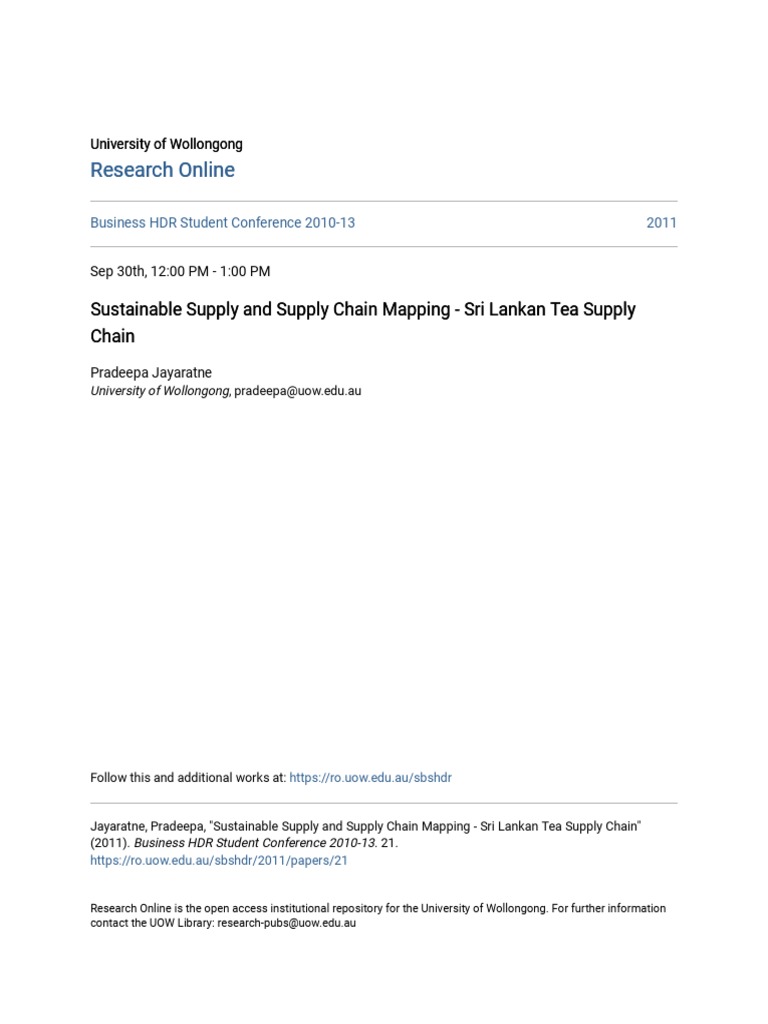 University of Wollongong
Research Online

Business HDR Student Conference 2010-13

2011

Sep 30th, 12:00 PM - 1:00 PM

Sustainable Supply and Supply Chain Mapping - Sri Lankan Tea Supply Chain

Pradeepa Jayaratne
University of Wollongong, pradeepa@uow.edu.au

Follow this and additional works at: https://ro.uow.edu.au/sbshdr

Jayaratne, Pradeepa, "Sustainable Supply and Supply Chain Mapping - Sri Lankan Tea Supply Chain" (2011). Business HDR Student Conference 2010-13. 21.
https://ro.uow.edu.au/sbshdr/2011/papers/21

Research Online is the open access institutional repository for the University of Wollongong. For further information contact the UOW Library: research-pubs@uow.edu.au